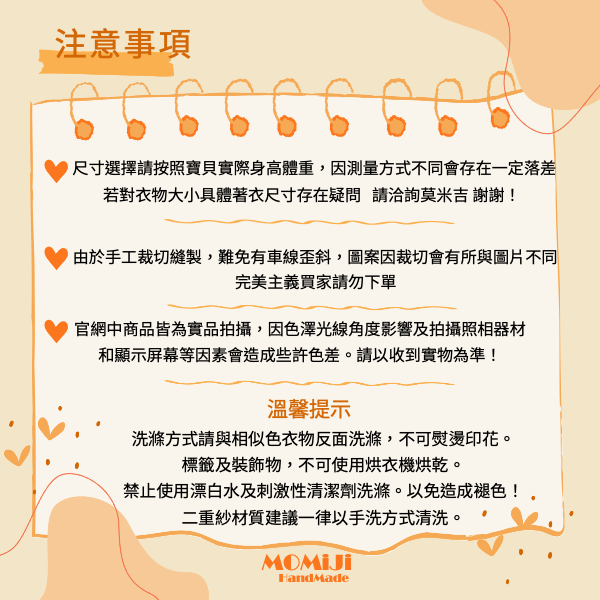 注意事項

尺寸選擇請按照寶貝實際身高體重，因測量方式不同會存在一定落差
若對衣物大小具體著衣尺寸存在疑問 請洽詢莫米吉 謝謝！

由於手工裁切縫製，難免有車線歪斜，圖案因裁切會有所與圖片不同
完美主義買家請勿下單

官網中商品皆為實品拍攝，因色澤光線角度影響及拍攝照相器材
和顯示屏幕等因素會造成些許色差。請以收到實物為準！

溫馨提示
洗滌方式請與相似色衣物反面洗滌，不可熨燙印花。
標籤及裝飾物，不可使用烘衣機烘乾。
禁止使用漂白水及刺激性清潔劑洗滌。以免造成褪色！
二重紗材質建議一律以手洗方式清洗。

MOMiJi
HandMade